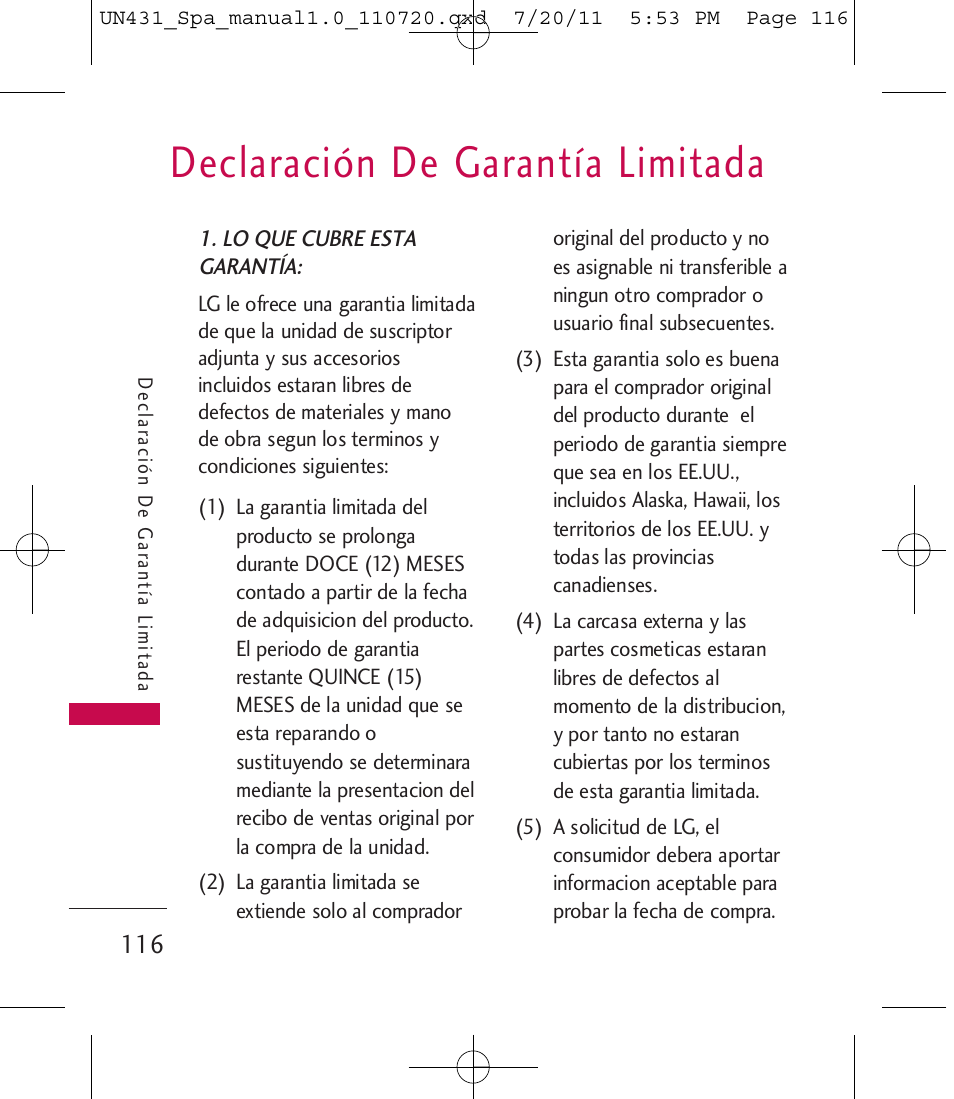 UN431_Spa_manual1.0_110720.qxd 7/20/11 5:53 PM Page 116

Declaración De Garantía Limitada

Declaración De Garantía Limitada

1. LO QUE CUBRE ESTA GARANTÍA:

LG le ofrece una garantia limitada de que la unidad de suscriptor adjunta y sus accesorios incluidos estaran libres de defectos de materiales y mano de obra segun los terminos y condiciones siguientes:

(1) La garantia limitada del producto se prolonga durante DOCE (12) MESES contado a partir de la fecha de adquisicion del producto. El periodo de garantia restante QUINCE (15) MESES de la unidad que se esta reparando o sustituyendo se determinara mediante la presentacion del recibo de ventas original por la compra de la unidad.

(2) La garantia limitada se extiende solo al comprador original del producto y no es asignable ni transferible a ningun otro comprador o usuario final subsecuentes.

(3) Esta garantia solo es buena para el comprador original del producto durante el periodo de garantia siempre que sea en los EE.UU., incluidos Alaska, Hawaii, los territorios de los EE.UU. y todas las provincias canadienses.

(4) La carcasa externa y las partes cosmeticas estaran libres de defectos al momento de la distribucion, y por tanto no estaran cubiertas por los terminos de esta garantia limitada.

(5) A solicitud de LG, el consumidor debera aportar informacion aceptable para probar la fecha de compra.

116